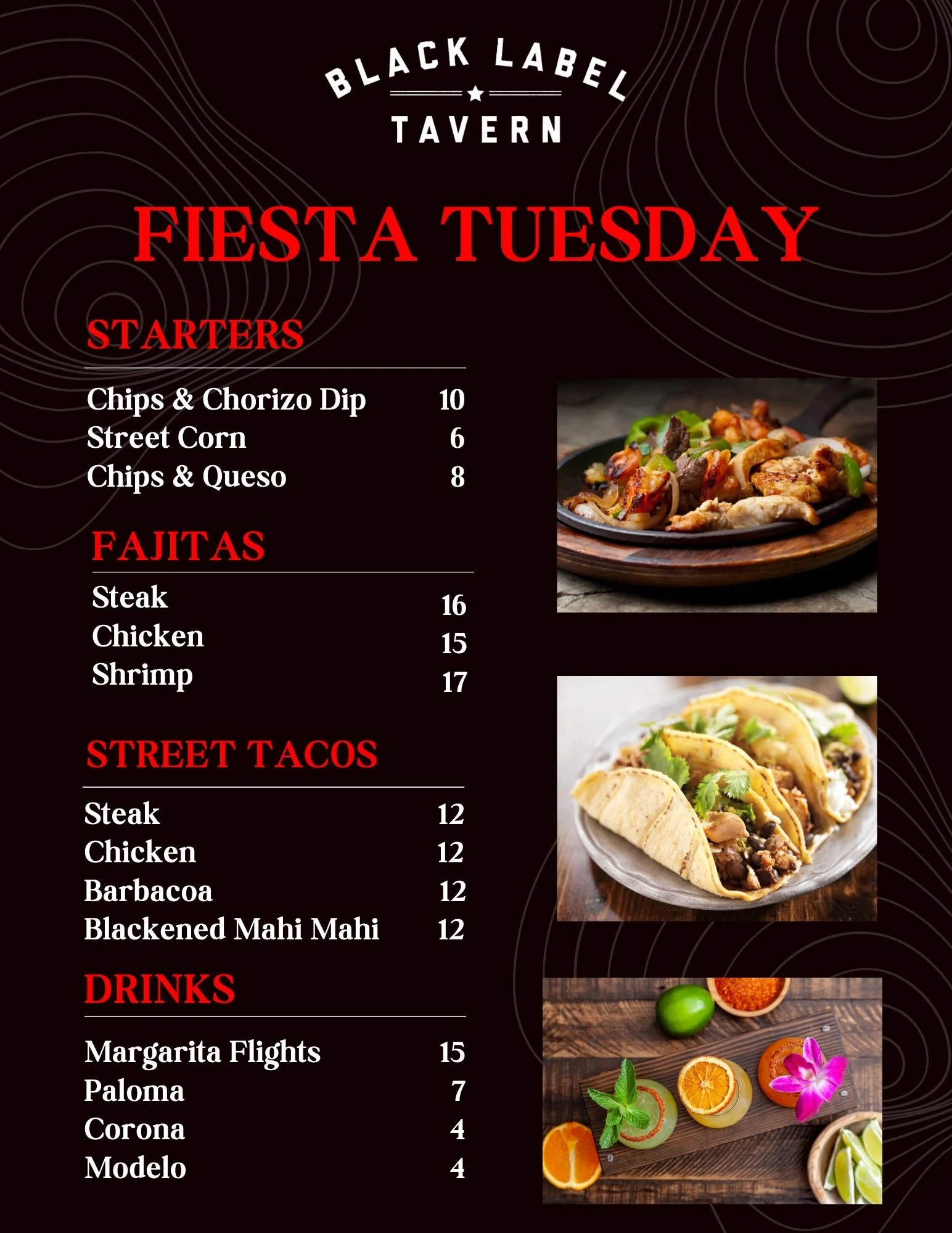 BLACK LABEL
TAVERN

FIESTA TUESDAY

STARTERS

Chips & Chorizo Dip 10
Street Corn 6
Chips & Queso 8

FAJITAS

Steak 16
Chicken 15
Shrimp 17

STREET TACOS

Steak 12
Chicken 12
Barbacoa 12
Blackened Mahi Mahi 12

DRINKS

Margarita Flights 15
Paloma 7
Corona 4
Modelo 4